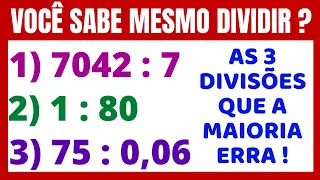 VOCÊ SABE MESMO DIVIDIR ?

1) 7042 : 7

2) 1 : 80

3) 75 : 0,06

AS 3 DIVISÕES QUE A MAIORIA ERRA !